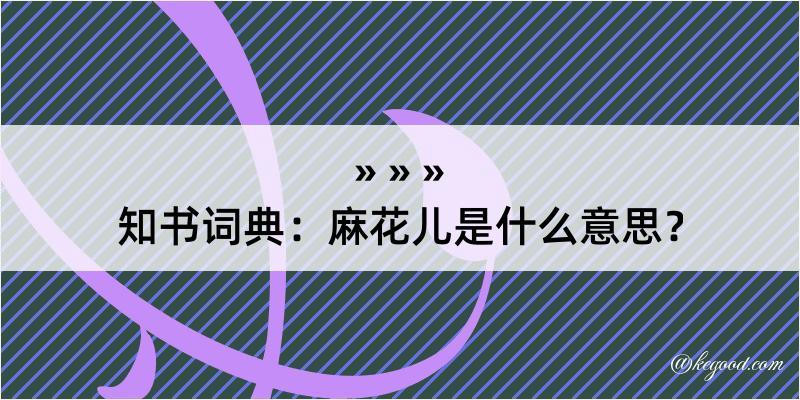 » » »
知书词典：麻花儿是什么意思？
@kegood.com